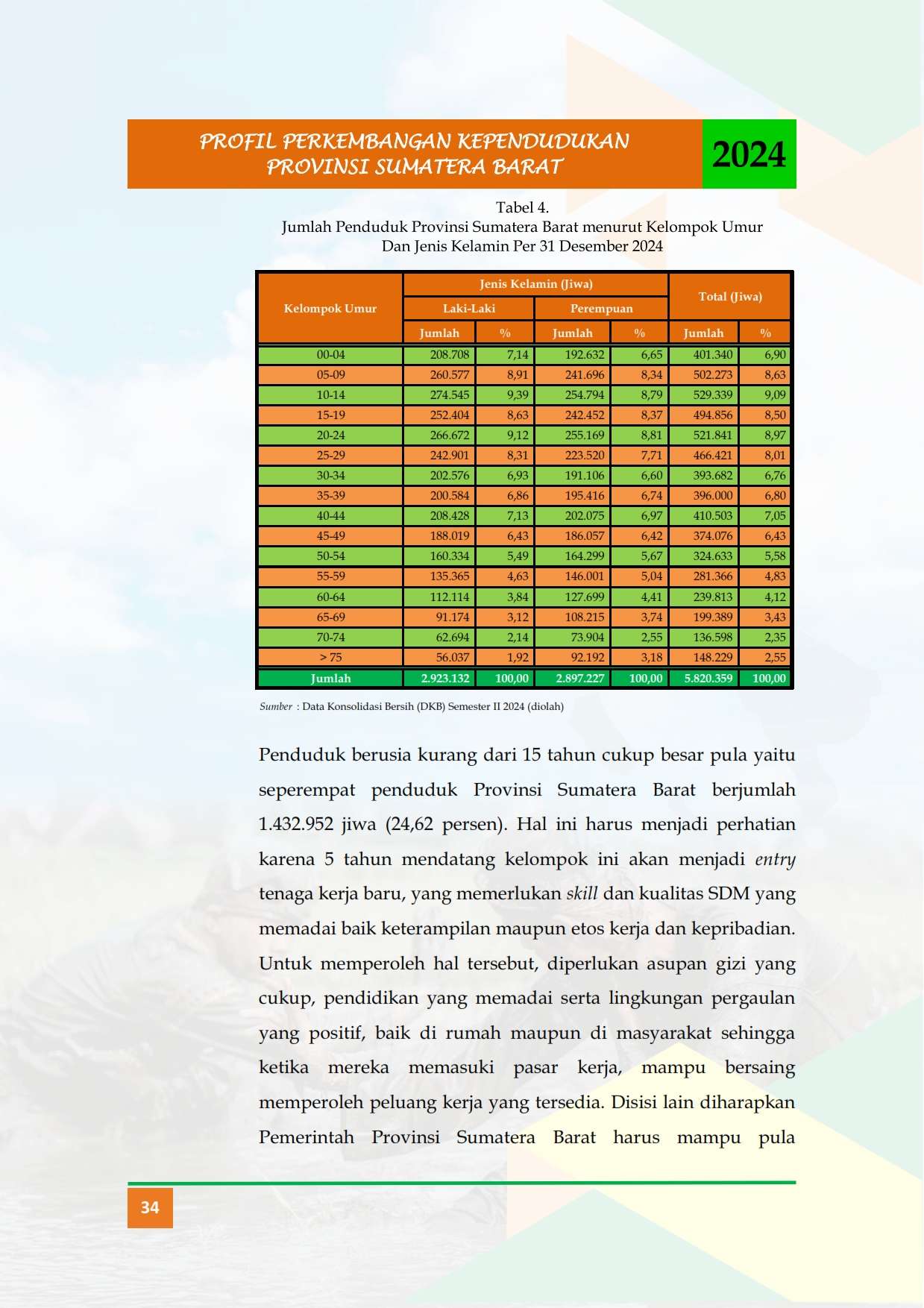 PROFIL PERKEMBANGAN KEPENDUDUKAN
PROVINSI SUMATERA BARAT

2024

Tabel 4.
Jumlah Penduduk Provinsi Sumatera Barat menurut Kelompok Umur
Dan Jenis Kelamin Per 31 Desember 2024

| Kelompok Umur | Jenis Kelamin (Jiwa) | | | | Total (Jiwa) | |
|---|---|---|---|---|---|---|
| | Laki-Laki | | Perempuan | | | |
| | Jumlah | % | Jumlah | % | Jumlah | % |
| 00-04 | 208.708 | 7,14 | 192.632 | 6,65 | 401.340 | 6,90 |
| 05-09 | 260.577 | 8,91 | 241.696 | 8,34 | 502.273 | 8,63 |
| 10-14 | 274.545 | 9,39 | 254.794 | 8,79 | 529.339 | 9,09 |
| 15-19 | 252.404 | 8,63 | 242.452 | 8,37 | 494.856 | 8,50 |
| 20-24 | 266.672 | 9,12 | 255.169 | 8,81 | 521.841 | 8,97 |
| 25-29 | 242.901 | 8,31 | 223.520 | 7,71 | 466.421 | 8,01 |
| 30-34 | 202.576 | 6,93 | 191.106 | 6,60 | 393.682 | 6,76 |
| 35-39 | 200.584 | 6,86 | 195.416 | 6,74 | 396.000 | 6,80 |
| 40-44 | 208.428 | 7,13 | 202.075 | 6,97 | 410.503 | 7,05 |
| 45-49 | 188.019 | 6,43 | 186.057 | 6,42 | 374.076 | 6,43 |
| 50-54 | 160.334 | 5,49 | 164.299 | 5,67 | 324.633 | 5,58 |
| 55-59 | 135.365 | 4,63 | 146.001 | 5,04 | 281.366 | 4,83 |
| 60-64 | 112.114 | 3,84 | 127.699 | 4,41 | 239.813 | 4,12 |
| 65-69 | 91.174 | 3,12 | 108.215 | 3,74 | 199.389 | 3,43 |
| 70-74 | 62.694 | 2,14 | 73.904 | 2,55 | 136.598 | 2,35 |
| > 75 | 56.037 | 1,92 | 92.192 | 3,18 | 148.229 | 2,55 |
| Jumlah | 2.923.132 | 100,00 | 2.897.227 | 100,00 | 5.820.359 | 100,00 |

Sumber : Data Konsolidasi Bersih (DKB) Semester II 2024 (diolah)

Penduduk berusia kurang dari 15 tahun cukup besar pula yaitu seperempat penduduk Provinsi Sumatera Barat berjumlah 1.432.952 jiwa (24,62 persen). Hal ini harus menjadi perhatian karena 5 tahun mendatang kelompok ini akan menjadi entry tenaga kerja baru, yang memerlukan skill dan kualitas SDM yang memadai baik keterampilan maupun etos kerja dan kepribadian. Untuk memperoleh hal tersebut, diperlukan asupan gizi yang cukup, pendidikan yang memadai serta lingkungan pergaulan yang positif, baik di rumah maupun di masyarakat sehingga ketika mereka memasuki pasar kerja, mampu bersaing memperoleh peluang kerja yang tersedia. Disisi lain diharapkan Pemerintah Provinsi Sumatera Barat harus mampu pula

34